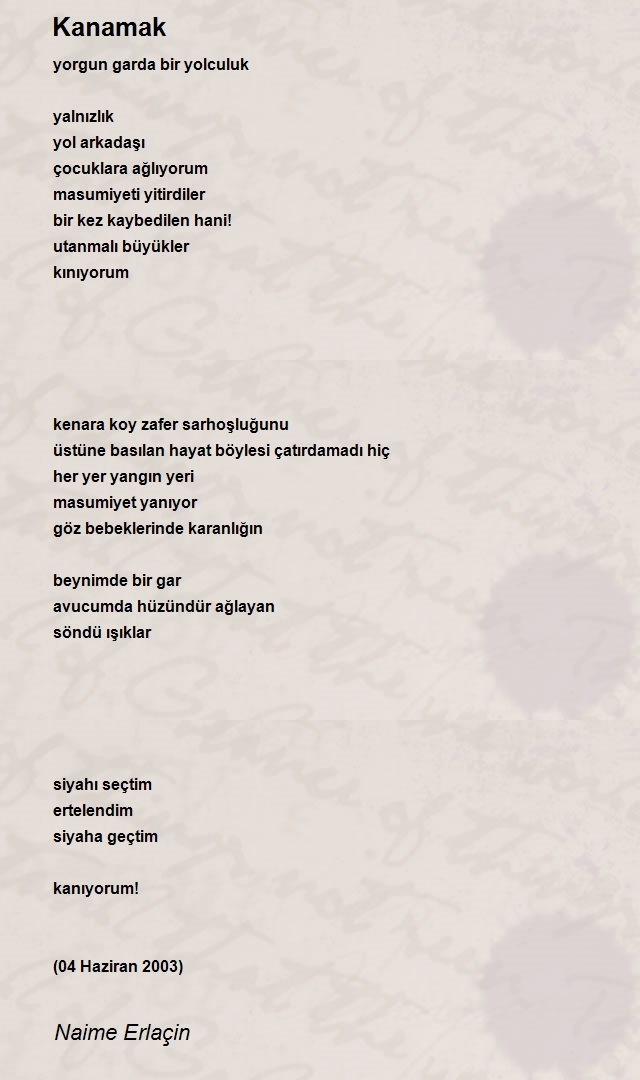 Kanamak

yorgun garda bir yolculuk

yalnızlık
yol arkadaşı
çocuklara ağlıyorum
masumiyeti yitirdiler
bir kez kaybedilen hani!
utanmalı büyükler
kınıyorum

kenara koy zafer sarhoşluğunu
üstüne basılan hayat böylesi çatırdamadı hiç
her yer yangın yeri
masumiyet yanıyor
göz bebeklerinde karanlığın

beynimde bir gar
avucumda hüzündür ağlayan
söndü ışıklar

siyahı seçtim
ertelendim
siyaha geçtim

kanıyorum!

(04 Haziran 2003)

Naime Erlaçin